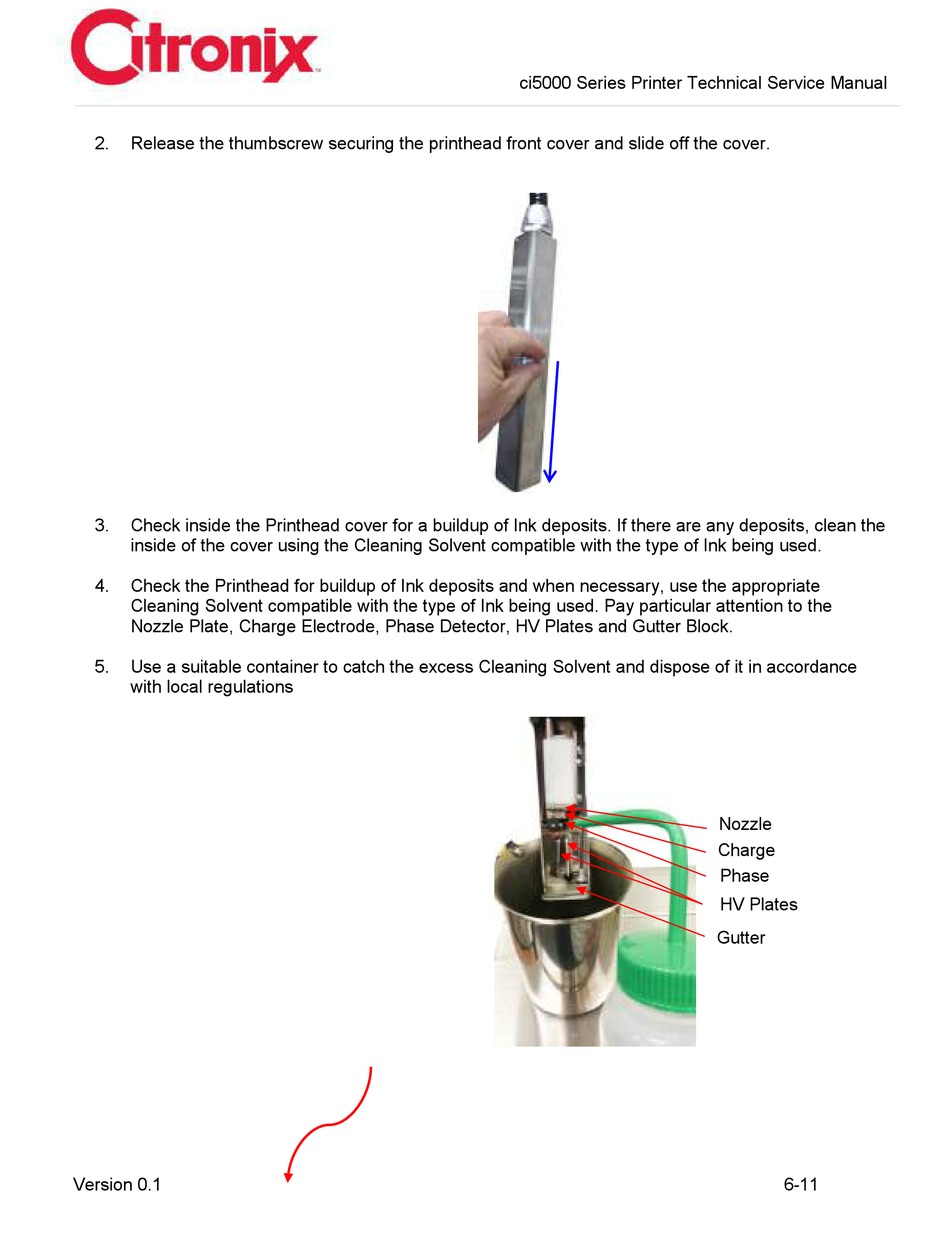 Citronix

ci5000 Series Printer Technical Service Manual

2. Release the thumbscrew securing the printhead front cover and slide off the cover.

3. Check inside the Printhead cover for a buildup of Ink deposits. If there are any deposits, clean the inside of the cover using the Cleaning Solvent compatible with the type of Ink being used.

4. Check the Printhead for buildup of Ink deposits and when necessary, use the appropriate Cleaning Solvent compatible with the type of Ink being used. Pay particular attention to the Nozzle Plate, Charge Electrode, Phase Detector, HV Plates and Gutter Block.

5. Use a suitable container to catch the excess Cleaning Solvent and dispose of it in accordance with local regulations

Nozzle
Charge
Phase
HV Plates
Gutter

Version 0.1

6-11